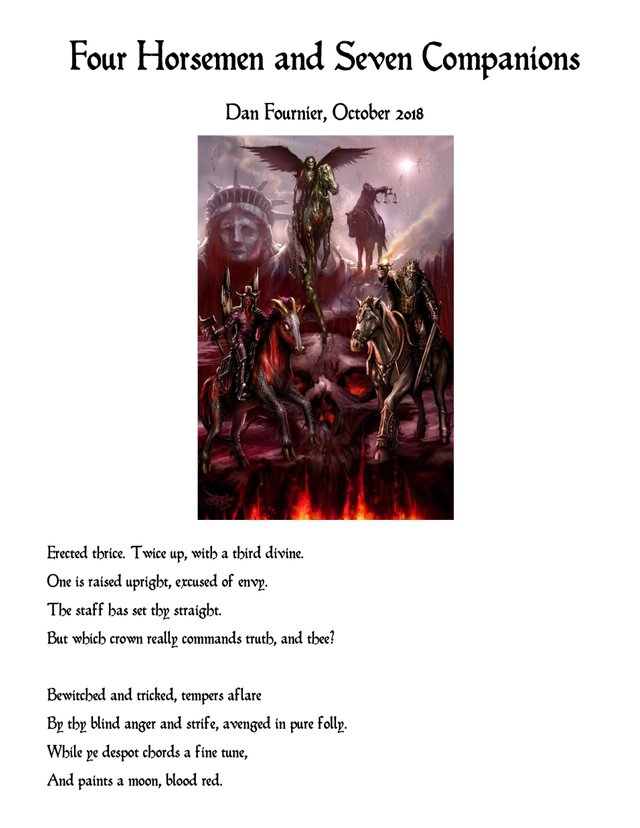 Four Horsemen and Seven Companions

Dan Fournier, October 2018

Erected thrice. Twice up, with a third divine.
One is raised upright, excused of envy.
The staff has set thy straight.
But which crown really commands truth, and thee?

Bewitched and tricked, tempers aflare
By thy blind anger and strife, avenged in pure folly.
While ye despot chords a fine tune,
And paints a moon, blood red.